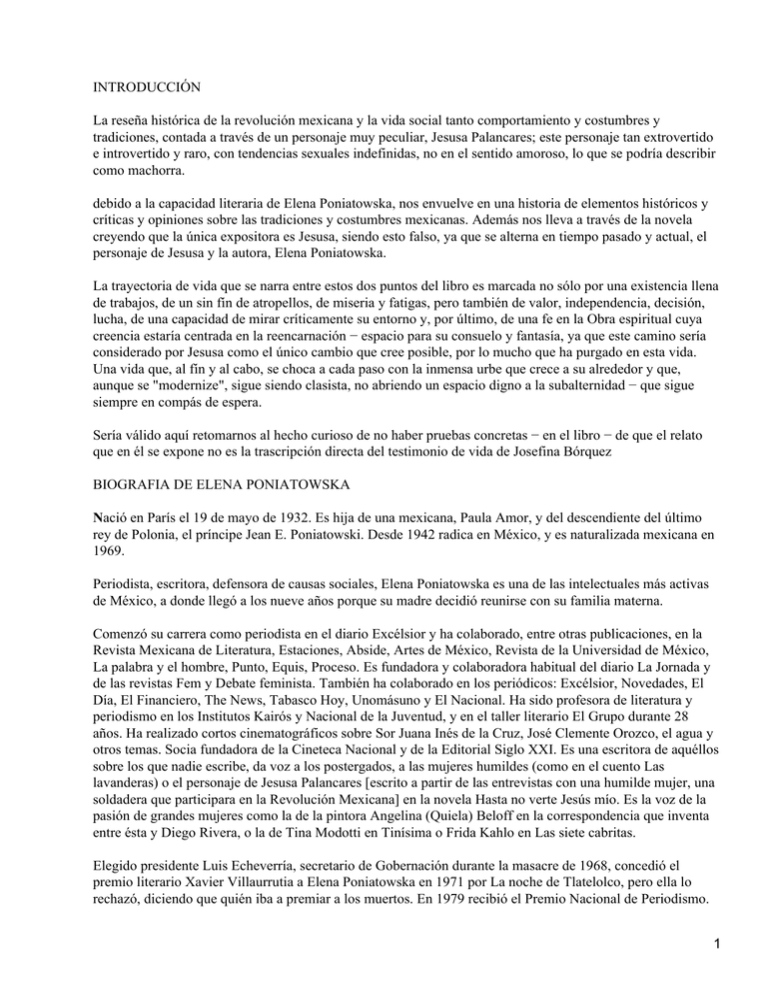 INTRODUCCIÓN

La reseña histórica de la revolución mexicana y la vida social tanto comportamiento y costumbres y tradiciones, contada a través de un personaje muy peculiar, Jesusa Palancares; este personaje tan extrovertido e introvertido y raro, con tendencias sexuales indefinidas, no en el sentido amoroso, lo que se podría describir como machorra.

debido a la capacidad literaria de Elena Poniatowska, nos envuelve en una historia de elementos históricos y críticas y opiniones sobre las tradiciones y costumbres mexicanas. Además nos lleva a través de la novela creyendo que la única expositora es Jesusa, siendo esto falso, ya que se alterna en tiempo pasado y actual, el personaje de Jesusa y la autora, Elena Poniatowska.

La trayectoria de vida que se narra entre estos dos puntos del libro es marcada no sólo por una existencia llena de trabajos, de un sin fin de atropellos, de miseria y fatigas, pero también de valor, independencia, decisión, lucha, de una capacidad de mirar críticamente su entorno y, por último, de una fe en la Obra espiritual cuya creencia estaría centrada en la reencarnación − espacio para su consuelo y fantasía, ya que este camino sería considerado por Jesusa como el único cambio que cree posible, por lo mucho que ha purgado en esta vida. Una vida que, al fin y al cabo, se choca a cada paso con la inmensa urbe que crece a su alrededor y que, aunque se "modernize", sigue siendo clasista, no abriendo un espacio digno a la subalternidad − que sigue siempre en compás de espera.

Sería válido aquí retomarnos al hecho curioso de no haber pruebas concretas − en el libro − de que el relato que en él se expone no es la trascripción directa del testimonio de vida de Josefina Bórquez

BIOGRAFIA DE ELENA PONIATOWSKA

Nació en París el 19 de mayo de 1932. Es hija de una mexicana, Paula Amor, y del descendiente del último rey de Polonia, el príncipe Jean E. Poniatowski. Desde 1942 radica en México, y es naturalizada mexicana en 1969.

Periodista, escritora, defensora de causas sociales, Elena Poniatowska es una de las intelectuales más activas de México, a donde llegó a los nueve años porque su madre decidió reunirse con su familia materna.

Comenzó su carrera como periodista en el diario Excélsior y ha colaborado, entre otras publicaciones, en la Revista Mexicana de Literatura, Estaciones, Abside, Artes de México, Revista de la Universidad de México, La palabra y el hombre, Punto, Equis, Proceso. Es fundadora y colaboradora habitual del diario La Jornada y de las revistas Fem y Debate feminista. También ha colaborado en los periódicos: Excélsior, Novedades, El Día, El Financiero, The News, Tabasco Hoy, Unomásuno y El Nacional. Ha sido profesora de literatura y periodismo en los Institutos Kairós y Nacional de la Juventud, y en el taller literario El Grupo durante 28 años. Ha realizado cortos cinematográficos sobre Sor Juana Inés de la Cruz, José Clemente Orozco, el agua y otros temas. Socia fundadora de la Cineteca Nacional y de la Editorial Siglo XXI. Es una escritora de aquéllos sobre los que nadie escribe, da voz a los postergados, a las mujeres humildes (como en el cuento Las lavanderas) o el personaje de Jesusa Palancares [escrito a partir de las entrevistas con una humilde mujer, una soldadera que participara en la Revolución Mexicana] en la novela Hasta no verte Jesús mío. Es la voz de la pasión de grandes mujeres como la de la pintora Angelina (Quiela) Beloff en la correspondencia que inventa entre ésta y Diego Rivera, o la de Tina Modotti en Tinísima o Frida Kahlo en Las siete cabritas.

Elegido presidente Luis Echeverría, secretario de Gobernación durante la masacre de 1968, concedió el premio literario Xavier Villaurrutia a Elena Poniatowska en 1971 por La noche de Tlatelolco, pero ella lo rechazó, diciendo que quién iba a premiar a los muertos. En 1979 recibió el Premio Nacional de Periodismo.

1